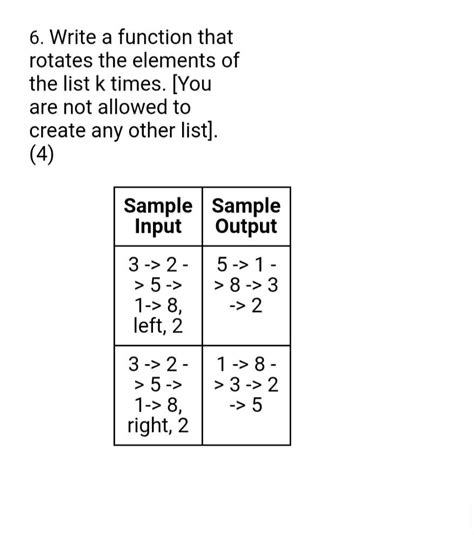 6. Write a function that rotates the elements of the list k times. [You are not allowed to create any other list].
(4)

| Sample Input | Sample Output |
|---|---|
| 3 -> 2 -> 5 -> 1-> 8, left, 2 | 5 -> 1 -> 8 -> 3 -> 2 |
| 3 -> 2 -> 5 -> 1-> 8, right, 2 | 1 -> 8 -> 3 -> 2 -> 5 |